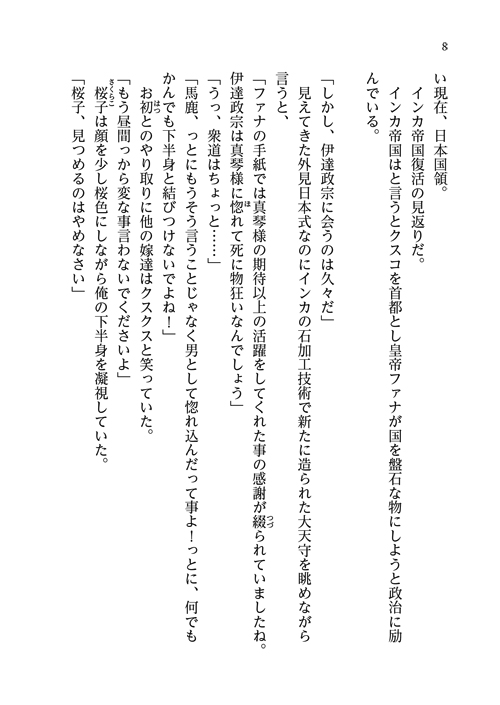 8

い現在、日本国領。

インカ帝国復活の見返りだ。

インカ帝国はと言うとクスコを首都とし皇帝ファナが国を盤石な物にしようと政治に励んでいる。

「しかし、伊達政宗に会うのは久々だ」

見えてきた外見日本式なのにインカの石加工技術で新たに造られた大天守を眺めながら言うと、

「ファナの手紙では真琴様の期待以上の活躍をしてくれた事の感謝が綴られていましたね。伊達政宗は真琴様に惚れて死に物狂いなんでしょう」

「うっ、衆道はちょっと……」

「馬鹿、っとにもうそう言うことじゃなく男として惚れ込んだって事よ！っとに、何でもかんでも下半身と結びつけないでよね！」

お初とのやり取りに他の嫁達はクスクスと笑っていた。

「もう昼間っから変な事言わないでくださいよ」

桜子は顔を少し桜色にしながら俺の下半身を凝視していた。

「桜子、見つめるのはやめなさい」